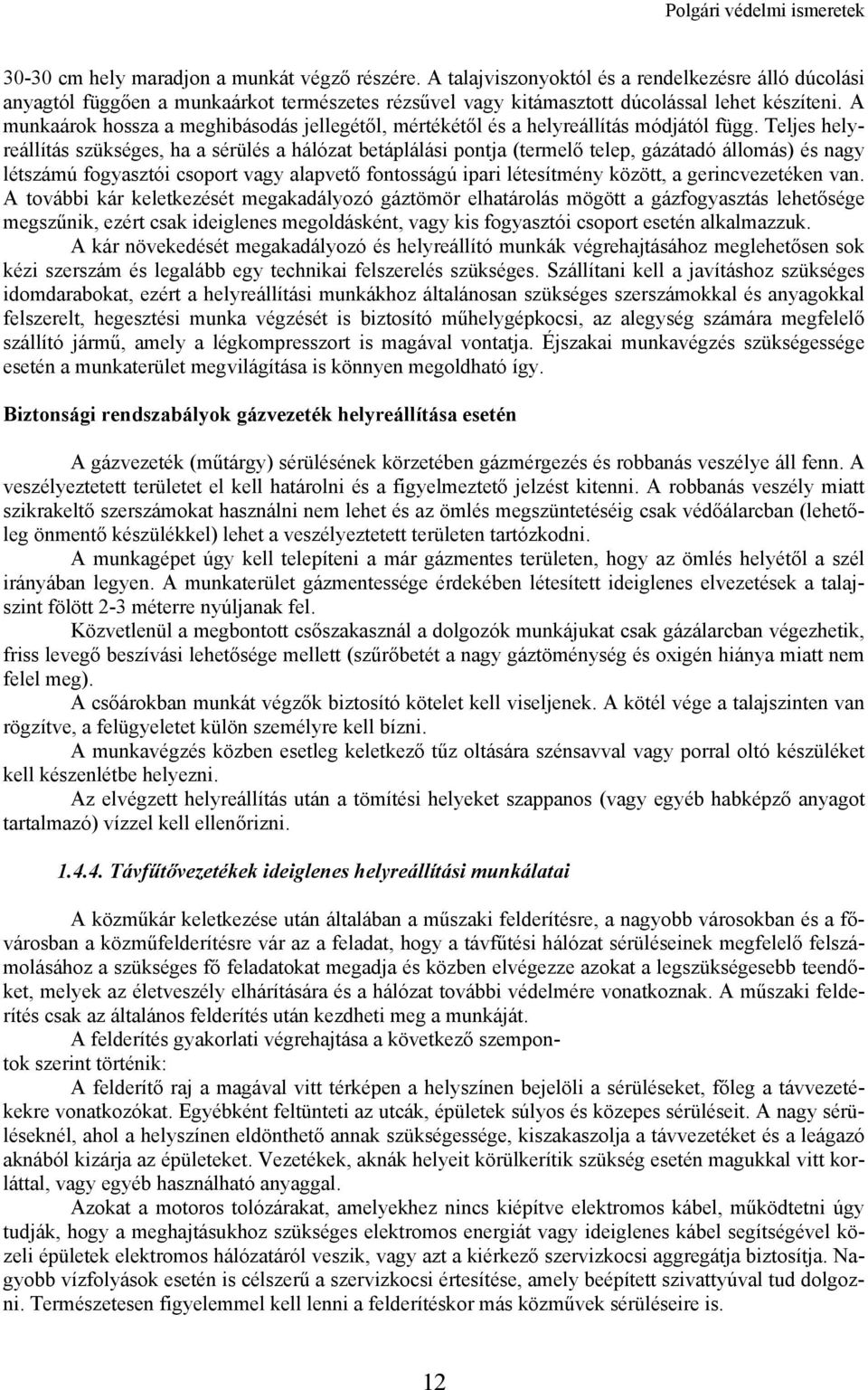 Polgári védelmi ismeretek

30-30 cm hely maradjon a munkát végző részére. A talajviszonyoktól és a rendelkezésre álló dúcolási anyagtól függően a munkaárkot természetes rézsűvel vagy kitámasztott dúcolással lehet készíteni. A munkaárok hossza a meghibásodás jellegétől, mértékétől és a helyreállítás módjától függ. Teljes helyreállítás szükséges, ha a sérülés a hálózat betáplálási pontja (termelő telep, gázátadó állomás) és nagy létszámú fogyasztói csoport vagy alapvető fontosságú ipari létesítmény között, a gerincvezetéken van. A további kár keletkezését megakadályozó gáztömör elhatárolás mögött a gázfogyasztás lehetősége megszűnik, ezért csak ideiglenes megoldásként, vagy kis fogyasztói csoport esetén alkalmazzuk.

A kár növekedését megakadályozó és helyreállító munkák végrehajtásához meglehetősen sok kézi szerszám és legalább egy technikai felszerelés szükséges. Szállítani kell a javításhoz szükséges idomdarabokat, ezért a helyreállítási munkákhoz általánosan szükséges szerszámokkal és anyagokkal felszerelt, hegesztési munka végzését is biztosító műhelygépkocsi, az alegység számára megfelelő szállító jármű, amely a légkompresszort is magával vontatja. Éjszakai munkavégzés szükségessége esetén a munkaterület megvilágítása is könnyen megoldható így.

Biztonsági rendszabályok gázvezeték helyreállítása esetén

A gázvezeték (műtárgy) sérülésének körzetében gázmérgezés és robbanás veszélye áll fenn. A veszélyeztetett területet el kell határolni és a figyelmeztető jelzést kitenni. A robbanás veszély miatt szikrakeltő szerszámokat használni nem lehet és az ömlés megszüntetéséig csak védőálarcban (lehetőleg önmentő készülékkel) lehet a veszélyeztetett területen tartózkodni.

A munkagépet úgy kell telepíteni a már gázmentes területen, hogy az ömlés helyétől a szél irányában legyen. A munkaterület gázmentessége érdekében létesített ideiglenes elvezetések a talajszint fölött 2-3 méterre nyúljanak fel.

Közvetlenül a megbontott csőszakasznál a dolgozók munkájukat csak gázálarcban végezhetik, friss levegő beszívási lehetősége mellett (szűrőbetét a nagy gáztöménység és oxigén hiánya miatt nem felel meg).

A csőárokban munkát végzők biztosító kötelet kell viseljenek. A kötél vége a talajszinten van rögzítve, a felügyeletet külön személyre kell bízni.

A munkavégzés közben esetleg keletkező tűz oltására szénsavval vagy porral oltó készüléket kell készenlétbe helyezni.

Az elvégzett helyreállítás után a tömítési helyeket szappanos (vagy egyéb habképző anyagot tartalmazó) vízzel kell ellenőrizni.

1.4.4. Távfűtővezetékek ideiglenes helyreállítási munkálatai

A közműkár keletkezése után általában a műszaki felderítésre, a nagyobb városokban a fővárosban a közműfelderítésre vár az a feladat, hogy a távfűtési hálózat sérüléseinek megfelelő felszámolásához a szükséges fő feladatokat megadja és közben elvégezze azokat a legszükségesebb teendőket, melyek az életveszély elhárítására és a hálózat további védelmére vonatkoznak. A műszaki felderítés csak az általános felderítés után kezdheti meg a munkáját.

A felderítés gyakorlati végrehajtása a következő szempontok szerint történik:

A felderítő raj a magával vitt térképen a helyszínen bejelöli a sérüléseket, főleg a távvezetékekre vonatkozókat. Egyébként feltünteti az utcák, épületek súlyos és közepes sérüléseit. A nagy sérüléseknél, ahol a helyszínen eldönthető annak szükségessége, kiszakaszolja a távvezetéket és a leágazó aknából kizárja az épületeket. Vezetékek, aknák helyeit körülkerítik szükség esetén magukkal vitt korláttal, vagy egyéb használható anyaggal.

Azokat a motoros tolózárakat, amelyekhez nincs kiépítve elektromos kábel, működtetni úgy tudják, hogy a meghajtásukhoz szükséges elektromos energiát vagy ideiglenes kábel segítségével közeli épületek elektromos hálózatáról veszik, vagy azt a kiérkező szervizkocsi aggregátja biztosítja. Nagyobb vízfolyások esetén is célszerű a szervizkocsi értesítése, amely beépített szivattyúval tud dolgozni. Természetesen figyelemmel kell lenni a felderítéskor más közművek sérüléseire is.

12